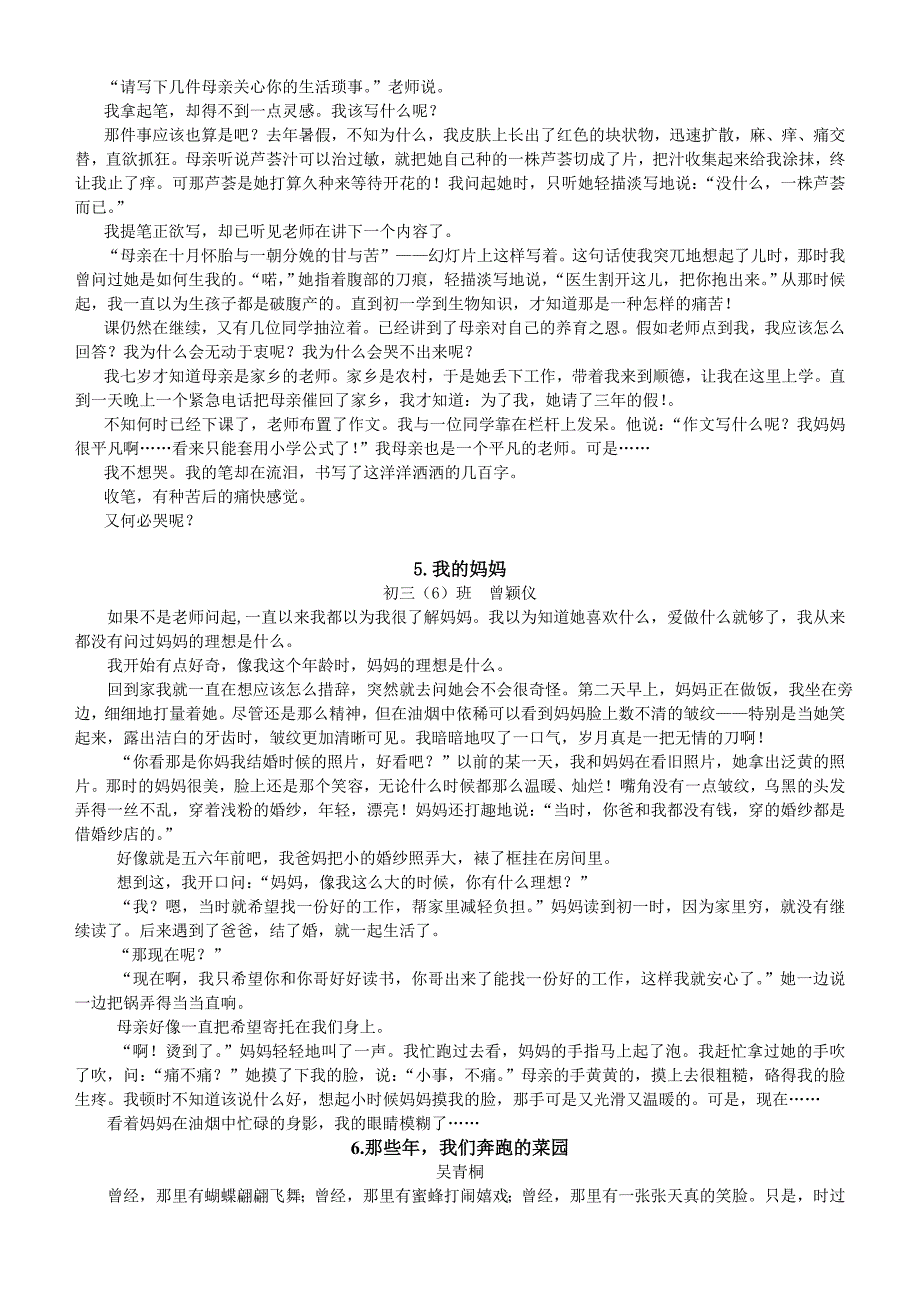 “请写下几件母亲关心你的生活琐事。”老师说。

我拿起笔，却得不到一点灵感。我该写什么呢？

那件事应该也算是吧？去年暑假，不知为什么，我皮肤上长出了红色的块状物，迅速扩散，麻、痒、痛交替，直欲抓狂。母亲听说芦荟汁可以治过敏，就把她自己种的一株芦荟切成了片，把汁收集起来给我涂抹，终让我止了痒。可那芦荟是她打算久种来等待开花的！我问起她时，只听她轻描淡写地说：“没什么，一株芦荟而已。”

我提笔正欲写，却已听见老师在讲下一个内容了。

“母亲在十月怀胎与一朝分娩的甘与苦”——幻灯片上这样写着。这句话使我突兀地想起了儿时，那时我曾问过她是如何生我的。“喏，”她指着腹部的刀痕，轻描淡写地说，“医生割开这儿，把你抱出来。”从那时候起，我一直以为生孩子都是破腹产的。直到初一学到生物知识，才知道那是一种怎样的痛苦！

课仍然在继续，又有几位同学抽泣着。已经讲到了母亲对自己的养育之恩。假如老师点到我，我应该怎么回答？我为什么会无动于衷呢？我为什么会哭不出来呢？

我七岁才知道母亲是家乡的老师。家乡是农村，于是她丢下工作，带着我来到顺德，让我在这里上学。直到一天晚上一个紧急电话把母亲催回了家乡，我才知道：为了我，她请了三年的假！

不知何时已经下课了，老师布置了作文。我与一位同学靠在栏杆上发呆。他说：“作文写什么呢？我妈妈很平凡啊……看来只能套用小学公式了！”我母亲也是一个平凡的老师。可是……

我不想哭。我的笔却在流泪，书写了这洋洋洒洒的几百字。

收笔，有种苦后的痛快感觉。

又何必哭呢？

5. 我的妈妈

初三（6）班　曾颖仪

如果不是老师问起，一直以来我都以为我很了解妈妈。我以为知道她喜欢什么，爱做什么就够了，我从来都没有问过妈妈的理想是什么。

我开始有点好奇，像我这个年龄时，妈妈的理想是什么。

回到家我就一直在想应该怎么措辞，突然就去问她会不会很奇怪。第二天早上，妈妈正在做饭，我坐在旁边，细细地打量着她。尽管还是那么精神，但在油烟中依稀可以看到妈妈脸上数不清的皱纹——特别是当她笑起来，露出洁白的牙齿时，皱纹更加清晰可见。我暗暗地叹了一口气，岁月真是一把无情的刀啊！

“你看那是你妈我结婚时候的照片，好看吧？”以前的某一天，我和妈妈在看旧照片，她拿出泛黄的照片。那时的妈妈很美，脸上还是那个笑容，无论什么时候都那么温暖、灿烂！嘴角没有一点皱纹，乌黑的头发弄得一丝不乱，穿着浅粉的婚纱，年轻，漂亮！妈妈还打趣地说：“当时，你爸和我都没有钱，穿的婚纱都是借婚纱店的。”

好像就是五六年前吧，我爸妈把小的婚纱照弄大，裱了框挂在房间里。

想到这，我开口问：“妈妈，像我这么大的时候，你有什么理想？”

“我？嗯，当时就希望找一份好的工作，帮家里减轻负担。”妈妈读到初一时，因为家里穷，就没有继续读了。后来遇到了爸爸，结了婚，就一起生活了。

“那现在呢？”

“现在啊，我只希望你和你哥好好读书，你哥出来了能找一份好的工作，这样我就安心了。”她一边说一边把锅弄得当当直响。

母亲好像一直把希望寄托在我们身上。

“啊！烫到了。”妈妈轻轻地叫了一声。我忙跑过去看，妈妈的手指马上起了泡。我赶忙拿过她的手吹了吹，问：“痛不痛？”她摸了下我的脸，说：“小事，不痛。”母亲的手黄黄的，摸上去很粗糙，硌得我的脸生疼。我顿时不知道该说什么好，想起小时候妈妈摸我的脸，那手可是又光滑又温暖的。可是，现在……

看着妈妈在油烟中忙碌的身影，我的眼睛模糊了……

6.那些年，我们奔跑的菜园

吴青桐

曾经，那里有蝴蝶翩翩飞舞；曾经，那里有蜜蜂打闹嬉戏；曾经，那里有一张张天真的笑脸。只是，时过